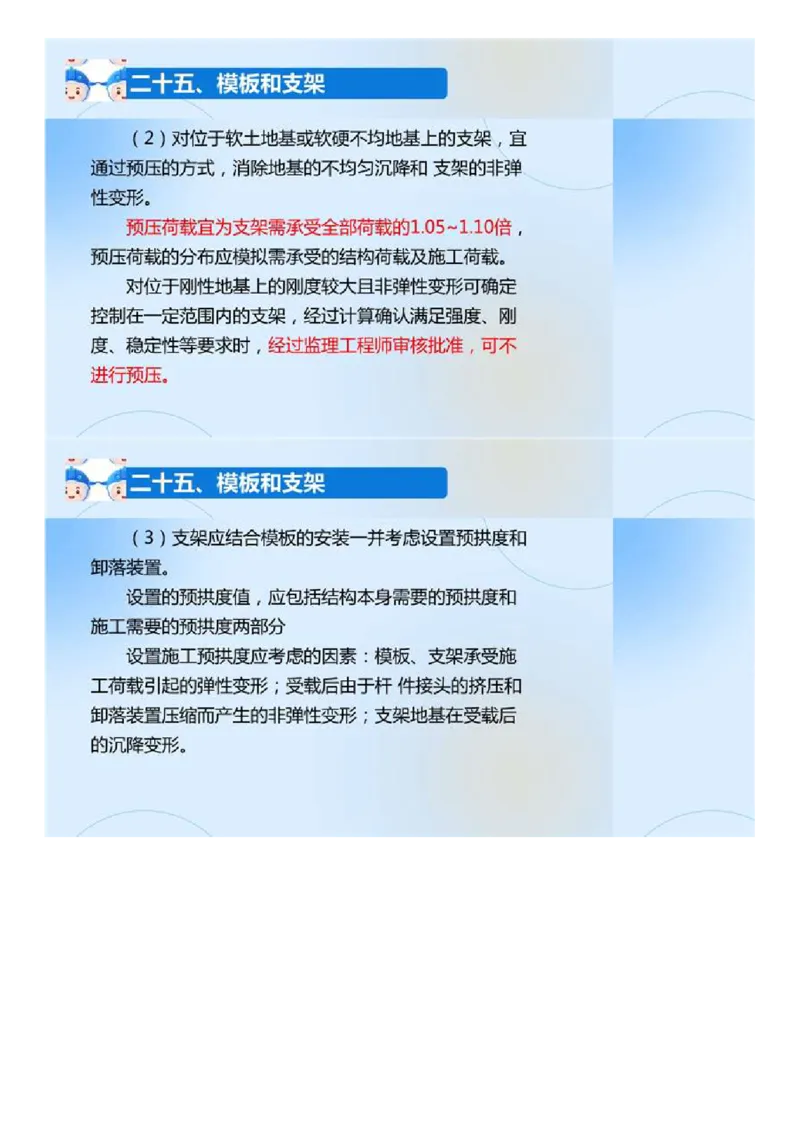 二十五、模板和支架

（2）对位于软土地基或软硬不均地基上的支架，宜通过预压的方式，消除地基的不均匀沉降和 支架的非弹性变形。

预压荷载宜为支架需承受全部荷载的1.05~1.10倍，预压荷载的分布应模拟需承受的结构荷载及施工荷载。

对位于刚性地基上的刚度较大且非弹性变形可确定控制在一定范围内的支架，经过计算确认满足强度、刚度、稳定性等要求时，经过监理工程师审核批准，可不进行预压。

二十五、模板和支架

（3）支架应结合模板的安装一并考虑设置预拱度和卸落装置。

设置的预拱度值，应包括结构本身需要的预拱度和施工需要的预拱度两部分

设置施工预拱度应考虑的因素：模板、支架承受施工荷载引起的弹性变形；受载后由于杆 件接头的挤压和卸落装置压缩而产生的非弹性变形；支架地基在受载后的沉降变形。